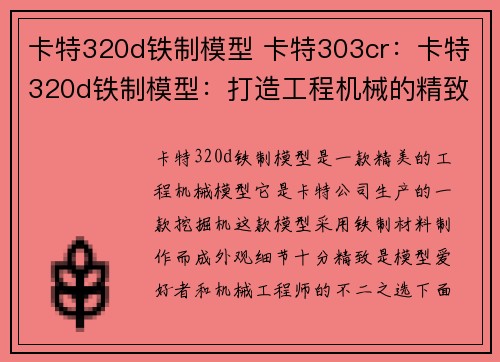 卡特320d铁制模型 卡特303cr：卡特320d铁制模型：打造工程机械的精致

卡特320d铁制模型是一款精美的工程机械模型它是卡特公司生产的一款挖掘机这款模型采用铁制材料制作而成外观细节十分精致是模型爱好者和机械工程师的不二之选下面